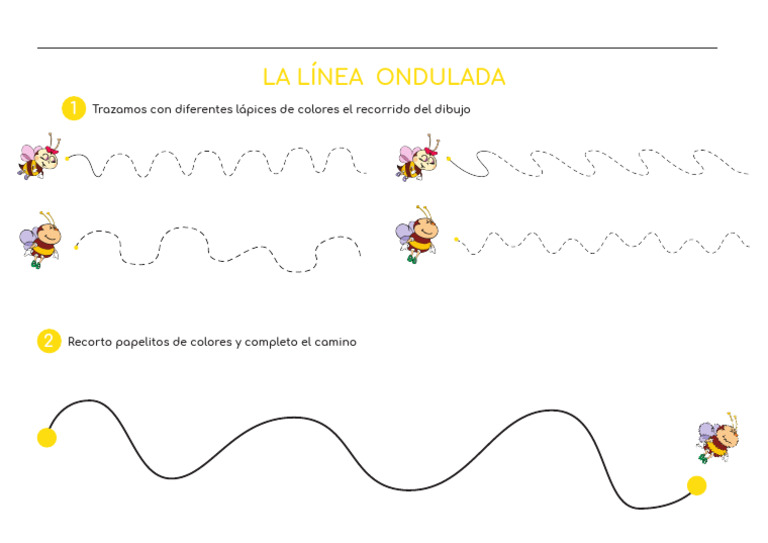 LA LÍNEA ONDULADA

1 Trazamos con diferentes lápices de colores el recorrido del dibujo

2 Recorto papelitos de colores y completo el camino